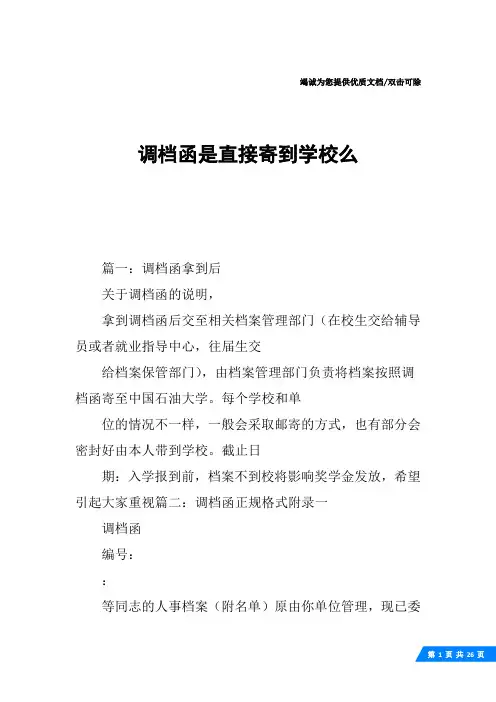 竭诚为您提供优质文档/双击可除

调档函是直接寄到学校么

篇一：调档函拿到后

关于调档函的说明，

拿到调档函后交至相关档案管理部门（在校生交给辅导员或者就业指导中心，往届生交

给档案保管部门），由档案管理部门负责将档案按照调档函寄至中国石油大学。每个学校和单

位的情况不一样，一般会采取邮寄的方式，也有部分会密封好由本人带到学校。截止日

期：入学报到前，档案不到校将影响奖学金发放，希望引起大家重视篇二：调档函正规格式附录一

调档函

编号：

：

等同志的人事档案（附名单）原由你单位管理，现已委

第 1 页 共 26 页